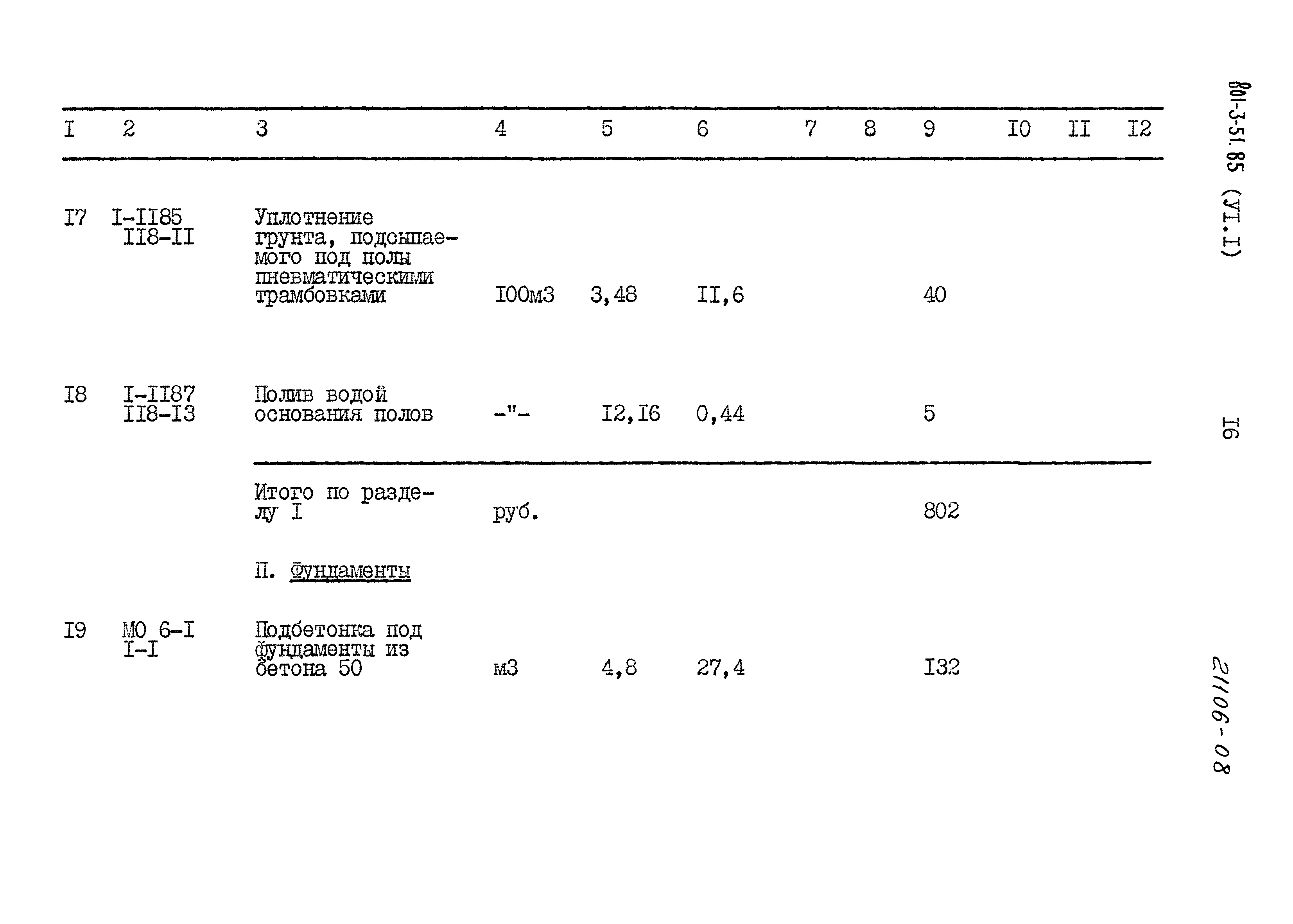 | I | 2 | 3 | 4 | 5 | 6 | 7 | 8 | 9 | I0 | II | I2 |
|---|---|---|---|---|---|---|---|---|---|---|---|
| I7 | I-II85 II8-II | Уплотнение грунта, подсыпаемого под полы пневматическими трамбовками | I00м3 | 3,48 | II,6 | | | 40 | | | |
| I8 | I-II87 II8-I3 | Полив водой основания полов | -"- | I2,I6 | 0,44 | | | 5 | | | |
| | | Итого по разделу I | руб. | | | | | 802 | | | |
| | | П. Фундаменты | | | | | | | | | |
| I9 | МО 6-I I-I | Подбетонка под фундаменты из бетона 50 | м3 | 4,8 | 27,4 | | | I32 | | | |

801-3-51.85 (УI.I)

I6

21106-08